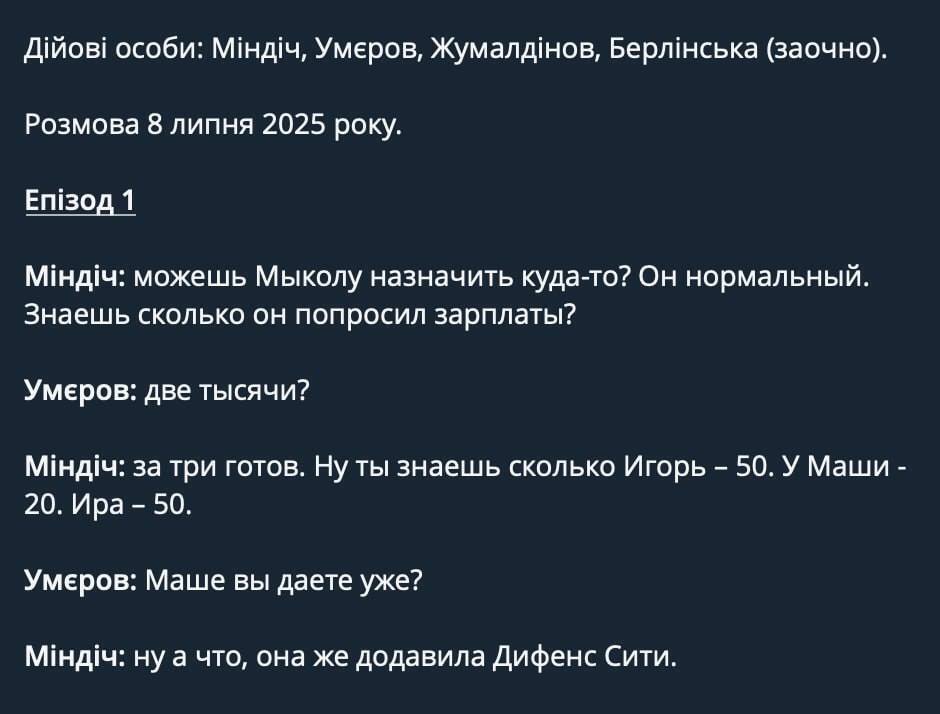 Дійові особи: Міндіч, Умєров, Жумалдінов, Берлінська (заочно).

Розмова 8 липня 2025 року.

Епізод 1

Міндіч: можешь Мыколу назначить куда-то? Он нормальный. Знаешь сколько он попросил зарплаты?

Умєров: две тысячи?

Міндіч: за три готов. Ну ты знаешь сколько Игорь – 50. У Маши - 20. Ира – 50.

Умєров: Маше вы даете уже?

Міндіч: ну а что, она же додавила Дифенс Сити.